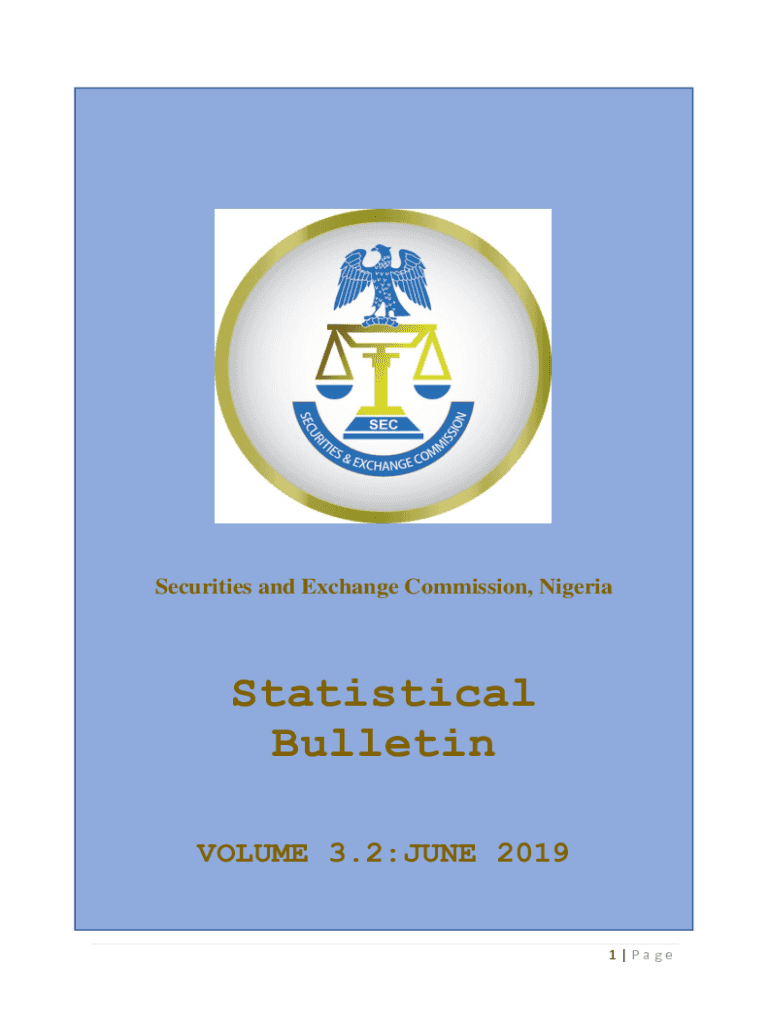 SEC

SECURITIES & EXCHANGE COMMISSION

Securities and Exchange Commission, Nigeria

Statistical Bulletin

VOLUME 3.2:JUNE 2019

1 | Page